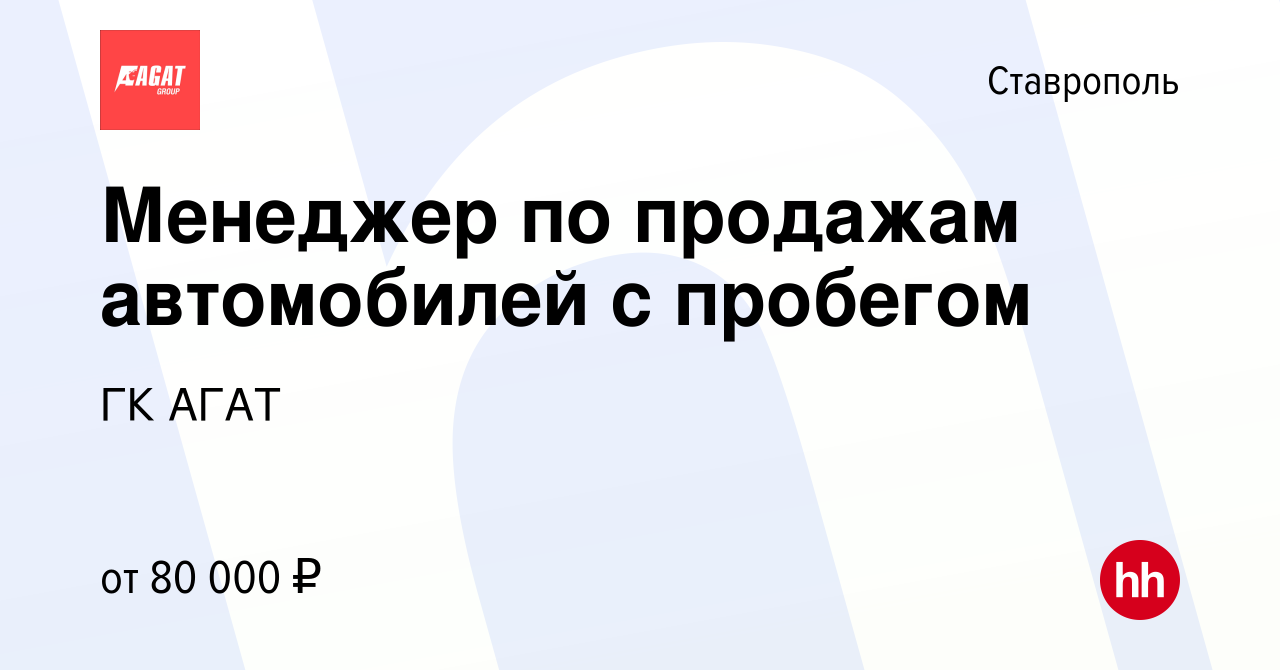 АГАТ
GROUP

Ставрополь

Менеджер по продажам автомобилей с пробегом

ГК АГАТ

от 80 000 ₽

hh